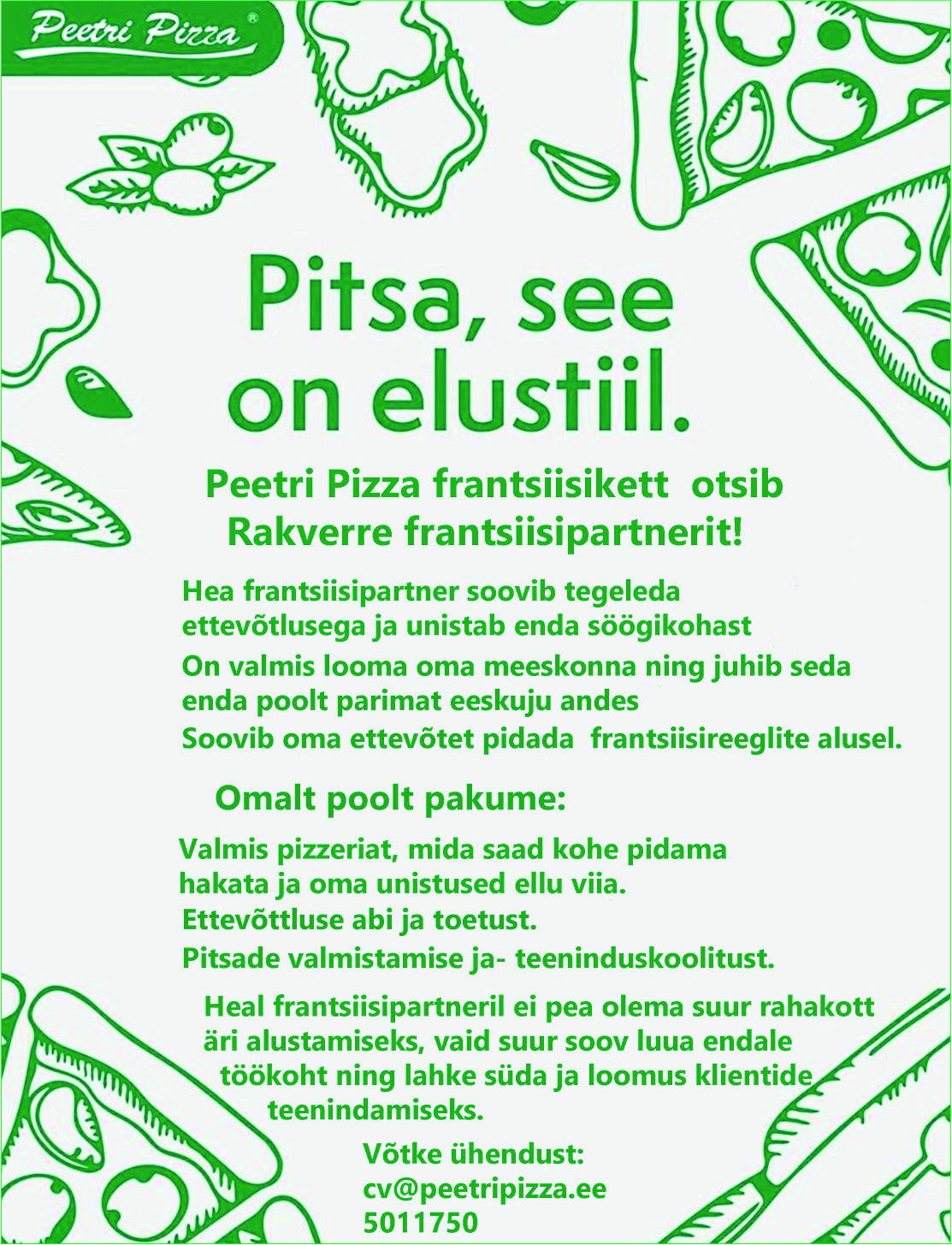 Peetri Pizza®

Pitsa, see on elustiil.

Peetri Pizza frantsiisikett otsib Rakverre frantsiisipartnerit!

Hea frantsiisipartner soovib tegeleda ettevõtlusega ja unistab enda söögikohast
On valmis looma oma meeskonna ning juhib seda enda poolt parimat eeskuju andes
Soovib oma ettevõtet pidada frantsiisireeglite alusel.

Omalt poolt pakume:

Valmis pizzeriat, mida saad kohe pidama hakata ja oma unistused ellu viia.
Ettevõttluse abi ja toetust.
Pitsade valmistamise ja- teeninduskoolitust.

Heal frantsiisipartneril ei pea olema suur rahakott äri alustamiseks, vaid suur soov luua endale töökoht ning lahke süda ja loomus klientide teenindamiseks.

Võtke ühendust:
cv@peetripizza.ee
5011750